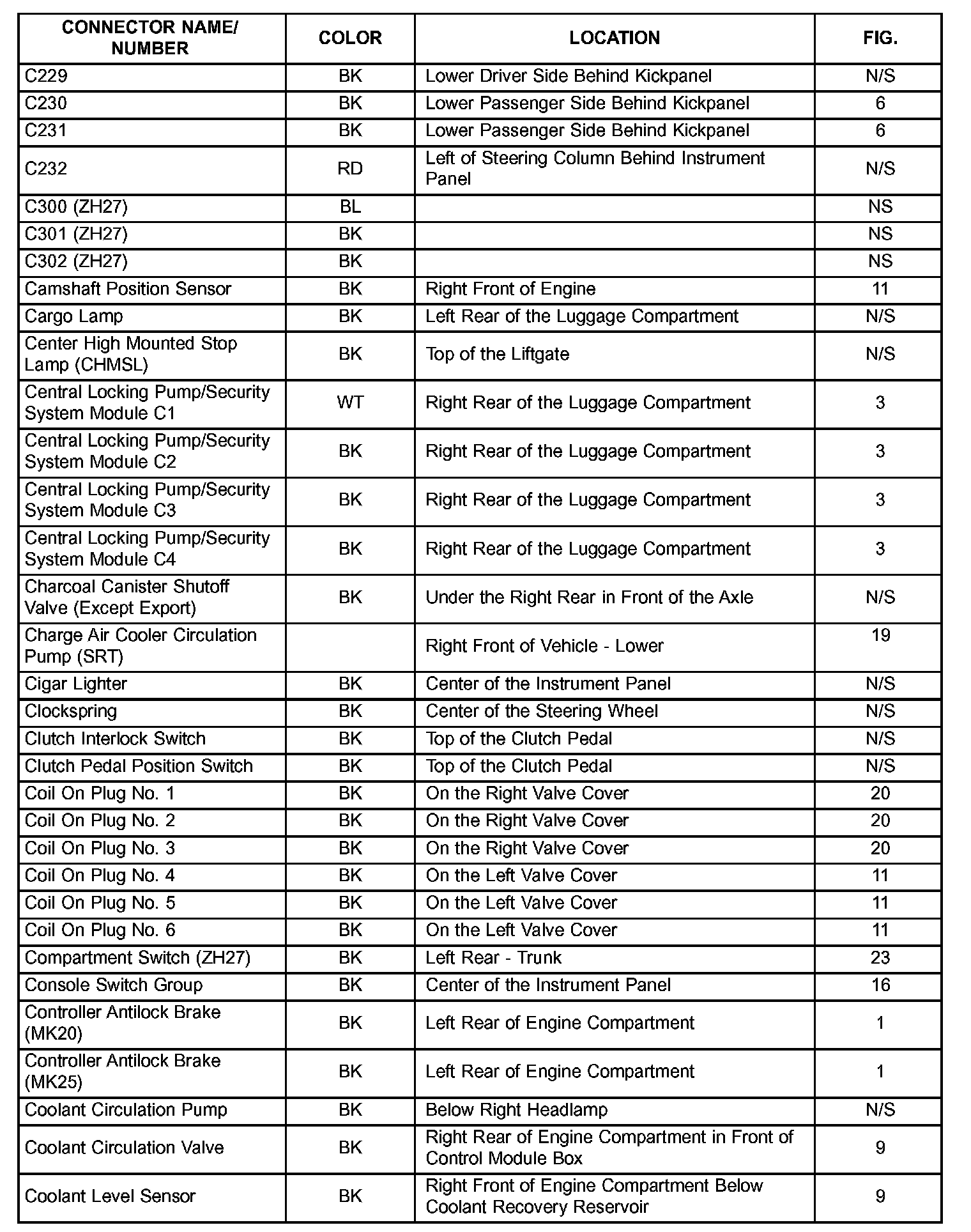 | CONNECTOR NAME/ NUMBER | COLOR | LOCATION | FIG. |
|---|---|---|---|
| C229 | BK | Lower Driver Side Behind Kickpanel | N/S |
| C230 | BK | Lower Passenger Side Behind Kickpanel | 6 |
| C231 | BK | Lower Passenger Side Behind Kickpanel | 6 |
| C232 | RD | Left of Steering Column Behind Instrument Panel | N/S |
| C300 (ZH27) | BL | | NS |
| C301 (ZH27) | BK | | NS |
| C302 (ZH27) | BK | | NS |
| Camshaft Position Sensor | BK | Right Front of Engine | 11 |
| Cargo Lamp | BK | Left Rear of the Luggage Compartment | N/S |
| Center High Mounted Stop Lamp (CHMSL) | BK | Top of the Liftgate | N/S |
| Central Locking Pump/Security System Module C1 | WT | Right Rear of the Luggage Compartment | 3 |
| Central Locking Pump/Security System Module C2 | BK | Right Rear of the Luggage Compartment | 3 |
| Central Locking Pump/Security System Module C3 | BK | Right Rear of the Luggage Compartment | 3 |
| Central Locking Pump/Security System Module C4 | BK | Right Rear of the Luggage Compartment | 3 |
| Charcoal Canister Shutoff Valve (Except Export) | BK | Under the Right Rear in Front of the Axle | N/S |
| Charge Air Cooler Circulation Pump (SRT) | | Right Front of Vehicle - Lower | 19 |
| Cigar Lighter | BK | Center of the Instrument Panel | N/S |
| Clockspring | BK | Center of the Steering Wheel | N/S |
| Clutch Interlock Switch | BK | Top of the Clutch Pedal | N/S |
| Clutch Pedal Position Switch | BK | Top of the Clutch Pedal | N/S |
| Coil On Plug No. 1 | BK | On the Right Valve Cover | 20 |
| Coil On Plug No. 2 | BK | On the Right Valve Cover | 20 |
| Coil On Plug No. 3 | BK | On the Right Valve Cover | 20 |
| Coil On Plug No. 4 | BK | On the Left Valve Cover | 11 |
| Coil On Plug No. 5 | BK | On the Left Valve Cover | 11 |
| Coil On Plug No. 6 | BK | On the Left Valve Cover | 11 |
| Compartment Switch (ZH27) | BK | Left Rear - Trunk | 23 |
| Console Switch Group | BK | Center of the Instrument Panel | 16 |
| Controller Antilock Brake (MK20) | BK | Left Rear of Engine Compartment | 1 |
| Controller Antilock Brake (MK25) | BK | Left Rear of Engine Compartment | 1 |
| Coolant Circulation Pump | BK | Below Right Headlamp | N/S |
| Coolant Circulation Valve | BK | Right Rear of Engine Compartment in Front of Control Module Box | 9 |
| Coolant Level Sensor | BK | Right Front of Engine Compartment Below Coolant Recovery Reservoir | 9 |